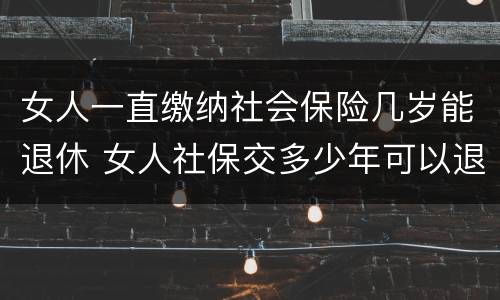 女人一直缴纳社会保险几岁能退休 女人社保交多少年可以退